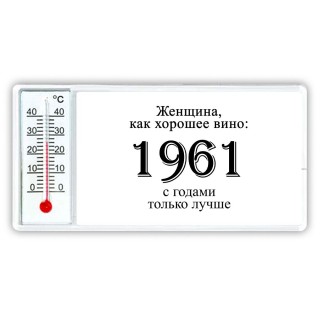 °C
40 40
30 30
20 20
10 10
0 0

Женщина,
как хорошее вино:

1961

с годами
только лучше